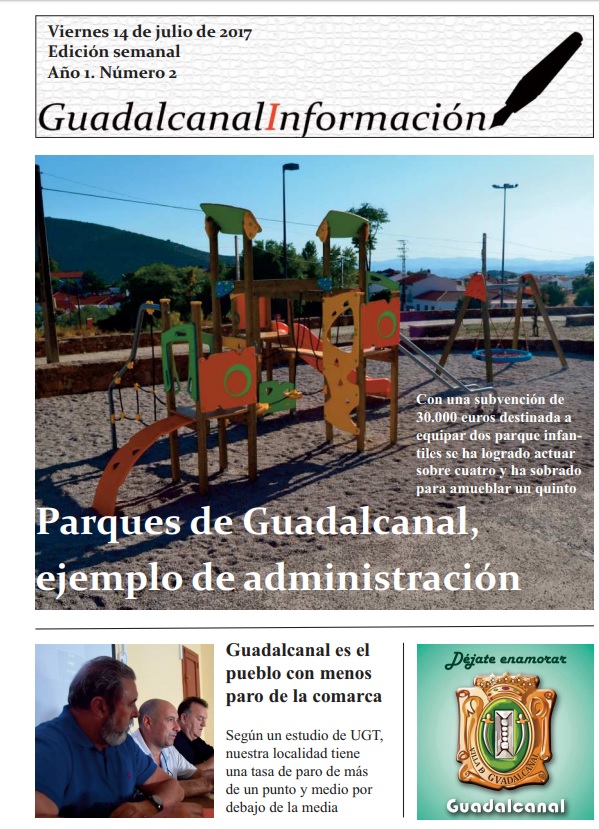 Viernes 14 de julio de 2017
Edición semanal
Año 1. Número 2

GuadalcanalInformación

Con una subvención de 30.000 euros destinada a equipar dos parque infantiles se ha logrado actuar sobre cuatro y ha sobrado para amueblar un quinto

Parques de Guadalcanal, ejemplo de administración

Guadalcanal es el pueblo con menos paro de la comarca

Según un estudio de UGT, nuestra localidad tiene una tasa de paro de más de un punto y medio por debajo de la media

Déjate enamorar

VILLA D GVADALCANAL

Guadalcanal